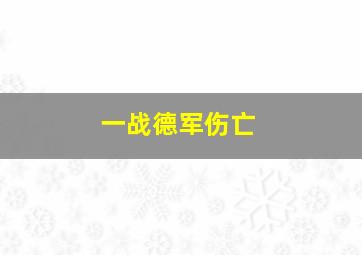 一战德军伤亡